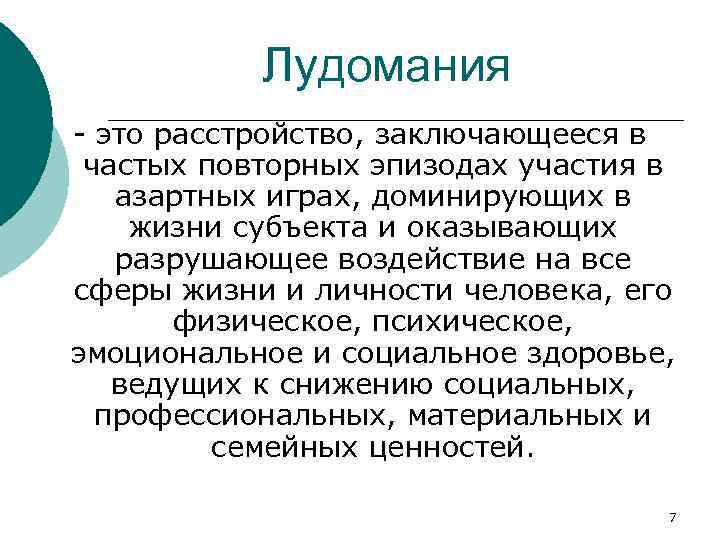 Лудомания

- это расстройство, заключающееся в частых повторных эпизодах участия в азартных играх, доминирующих в жизни субъекта и оказывающих разрушающее воздействие на все сферы жизни и личности человека, его физическое, психическое, эмоциональное и социальное здоровье, ведущих к снижению социальных, профессиональных, материальных и семейных ценностей.

7